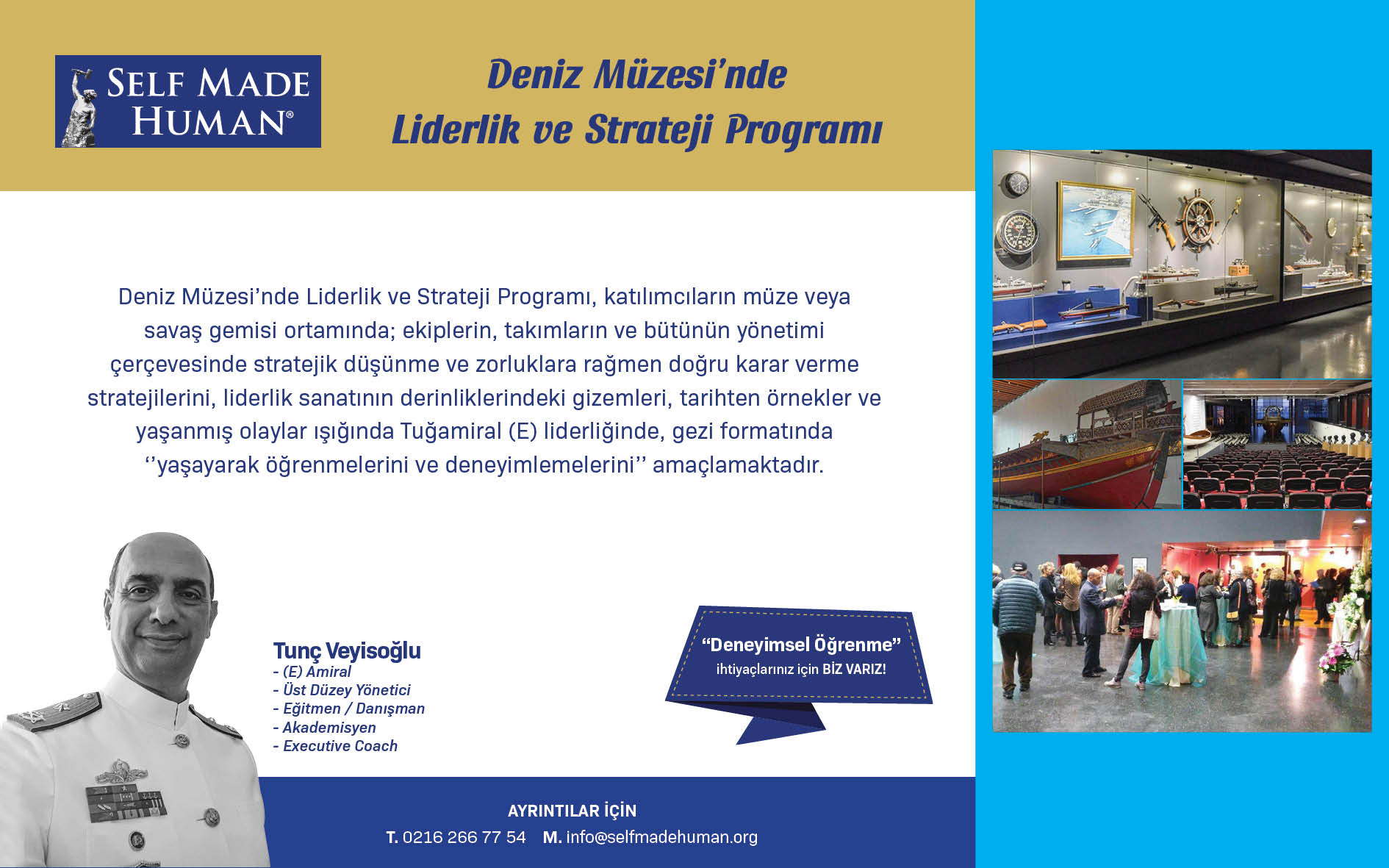 SELF MADE HUMAN®

Deniz Müzesi'nde
Liderlik ve Strateji Programı

Deniz Müzesi'nde Liderlik ve Strateji Programı, katılımcıların müze veya savaş gemisi ortamında; ekiplerin, takımların ve bütünün yönetimi çerçevesinde stratejik düşünme ve zorluklara rağmen doğru karar verme stratejilerini, liderlik sanatının derinliklerindeki gizemleri, tarihten örnekler ve yaşanmış olaylar ışığında Tuğamiral (E) liderliğinde, gezi formatında ''yaşayarak öğrenmelerini ve deneyimlemelerini'' amaçlamaktadır.

Tunç Veyisoğlu
- (E) Amiral
- Üst Düzey Yönetici
- Eğitmen / Danışman
- Akademisyen
- Executive Coach

"Deneyimsel Öğrenme"
ihtiyaçlarınız için BİZ VARIZ!

AYRINTILAR İÇİN
T. 0216 266 77 54 M. info@selfmadehuman.org